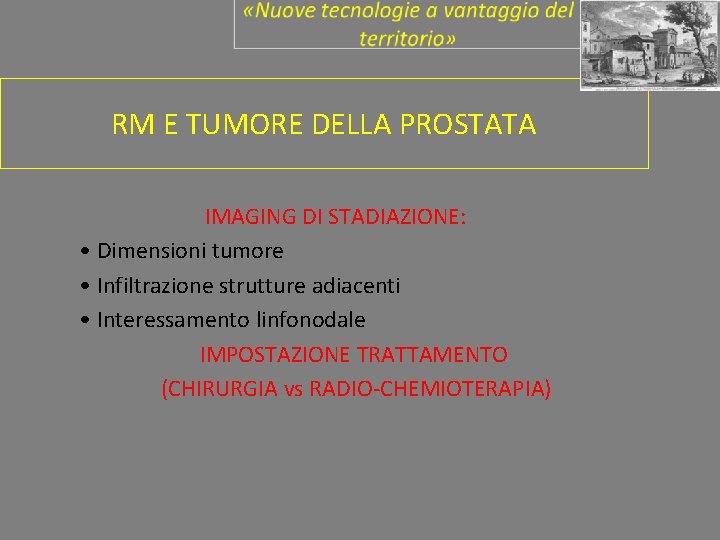 «Nuove tecnologie a vantaggio del territorio»

RM E TUMORE DELLA PROSTATA

IMAGING DI STADIAZIONE:

• Dimensioni tumore
• Infiltrazione strutture adiacenti
• Interessamento linfonodale

IMPOSTAZIONE TRATTAMENTO
(CHIRURGIA vs RADIO-CHEMIOTERAPIA)